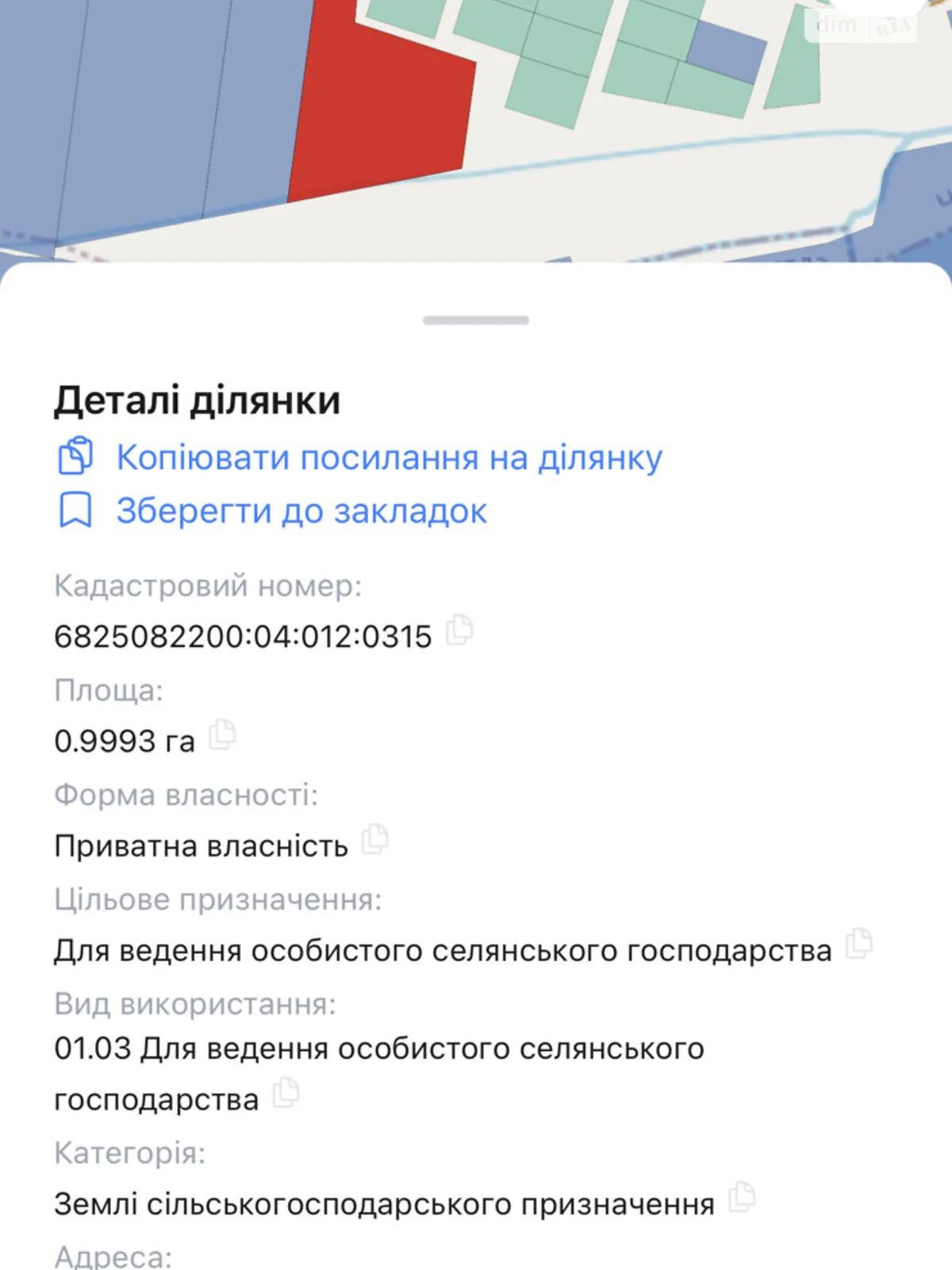 dim RIA

Деталі ділянки

Копіювати посилання на ділянку

Зберегти до закладок

Кадастровий номер:

6825082200:04:012:0315

Площа:

0.9993 га

Форма власності:

Приватна власність

Цільове призначення:

Для ведення особистого селянського господарства

Вид використання:

01.03 Для ведення особистого селянського господарства

Категорія:

Землі сільськогосподарського призначення

Адреса: